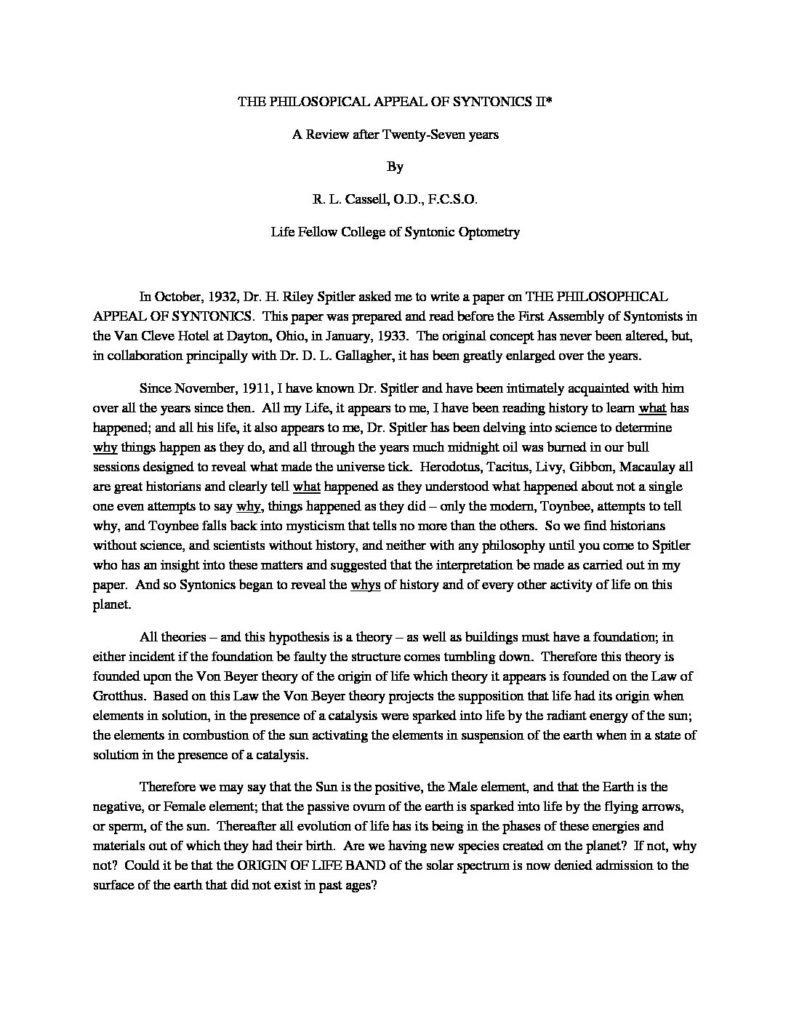 THE PHILOSOPICAL APPEAL OF SYNTONICS II*

A Review after Twenty-Seven years

By

R. L. Cassell, O.D., F.C.S.O.

Life Fellow College of Syntonic Optometry

In October, 1932, Dr. H. Riley Spitler asked me to write a paper on THE PHILOSOPHICAL APPEAL OF SYNTONICS. This paper was prepared and read before the First Assembly of Syntonists in the Van Cleve Hotel at Dayton, Ohio, in January, 1933. The original concept has never been altered, but, in collaboration principally with Dr. D. L. Gallagher, it has been greatly enlarged over the years.

Since November, 1911, I have known Dr. Spitler and have been intimately acquainted with him over all the years since then. All my Life, it appears to me, I have been reading history to learn what has happened; and all his life, it also appears to me, Dr. Spitler has been delving into science to determine why things happen as they do, and all through the years much midnight oil was burned in our bull sessions designed to reveal what made the universe tick. Herodotus, Tacitus, Livy, Gibbon, Macaulay all are great historians and clearly tell what happened as they understood what happened about not a single one even attempts to say why, things happened as they did – only the modern, Toynbee, attempts to tell why, and Toynbee falls back into mysticism that tells no more than the others. So we find historians without science, and scientists without history, and neither with any philosophy until you come to Spitler who has an insight into these matters and suggested that the interpretation be made as carried out in my paper. And so Syntonics began to reveal the whys of history and of every other activity of life on this planet.

All theories – and this hypothesis is a theory – as well as buildings must have a foundation; in either incident if the foundation be faulty the structure comes tumbling down. Therefore this theory is founded upon the Von Beyer theory of the origin of life which theory it appears is founded on the Law of Grotthus. Based on this Law the Von Beyer theory projects the supposition that life had its origin when elements in solution, in the presence of a catalysis were sparked into life by the radiant energy of the sun; the elements in combustion of the sun activating the elements in suspension of the earth when in a state of solution in the presence of a catalysis.

Therefore we may say that the Sun is the positive, the Male element, and that the Earth is the negative, or Female element; that the passive ovum of the earth is sparked into life by the flying arrows, or sperm, of the sun. Thereafter all evolution of life has its being in the phases of these energies and materials out of which they had their birth. Are we having new species created on the planet? If not, why not? Could it be that the ORIGIN OF LIFE BAND of the solar spectrum is now denied admission to the surface of the earth that did not exist in past ages?